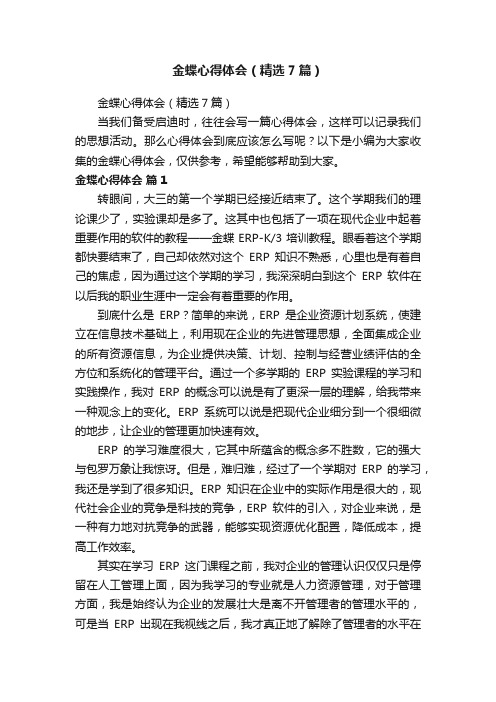 金蝶心得体会（精选7篇）

金蝶心得体会（精选7篇）

当我们备受启迪时，往往会写一篇心得体会，这样可以记录我们的思想活动。那么心得体会到底应该怎么写呢？以下是小编为大家收集的金蝶心得体会，仅供参考，希望能够帮助到大家。

金蝶心得体会 篇1

转眼间，大三的第一个学期已经接近结束了。这个学期我们的理论课少了，实验课却是多了。这其中也包括了一项在现代企业中起着重要作用的软件的教程——金蝶 ERP-K/3 培训教程。眼看着这个学期都快要结束了，自己却依然对这个 ERP 知识不熟悉，心里也是有着自己的焦虑，因为通过这个学期的学习，我深深明白到这个 ERP 软件在以后我的职业生涯中一定会有着重要的作用。

到底什么是 ERP？简单的来说，ERP 是企业资源计划系统，使建立在信息技术基础上，利用现在企业的先进管理思想，全面集成企业的所有资源信息，为企业提供决策、计划、控制与经营业绩评估的全方位和系统化的管理平台。通过一个多学期的 ERP 实验课程的学习和实践操作，我对 ERP 的概念可以说是有了更深一层的理解，给我带来一种观念上的变化。ERP 系统可以说是把现代企业细分到一个很细微的地步，让企业的管理更加快速有效。

ERP 的学习难度很大，它其中所蕴含的概念多不胜数，它的强大与包罗万象让我惊讶。但是，难归难，经过了一个学期对 ERP 的学习，我还是学到了很多知识。ERP 知识在企业中的实际作用是很大的，现代社会企业的竞争是科技的竞争，ERP 软件的引入，对企业来说，是一种有力地对抗竞争的武器，能够实现资源优化配置，降低成本，提高工作效率。

其实在学习 ERP 这门课程之前，我对企业的管理认识仅仅只是停留在人工管理上面，因为我学习的专业就是人力资源管理，对于管理方面，我是始终认为企业的发展壮大是离不开管理者的管理水平的，可是当 ERP 出现在我视线之后，我才真正地了解除了管理者的水平在